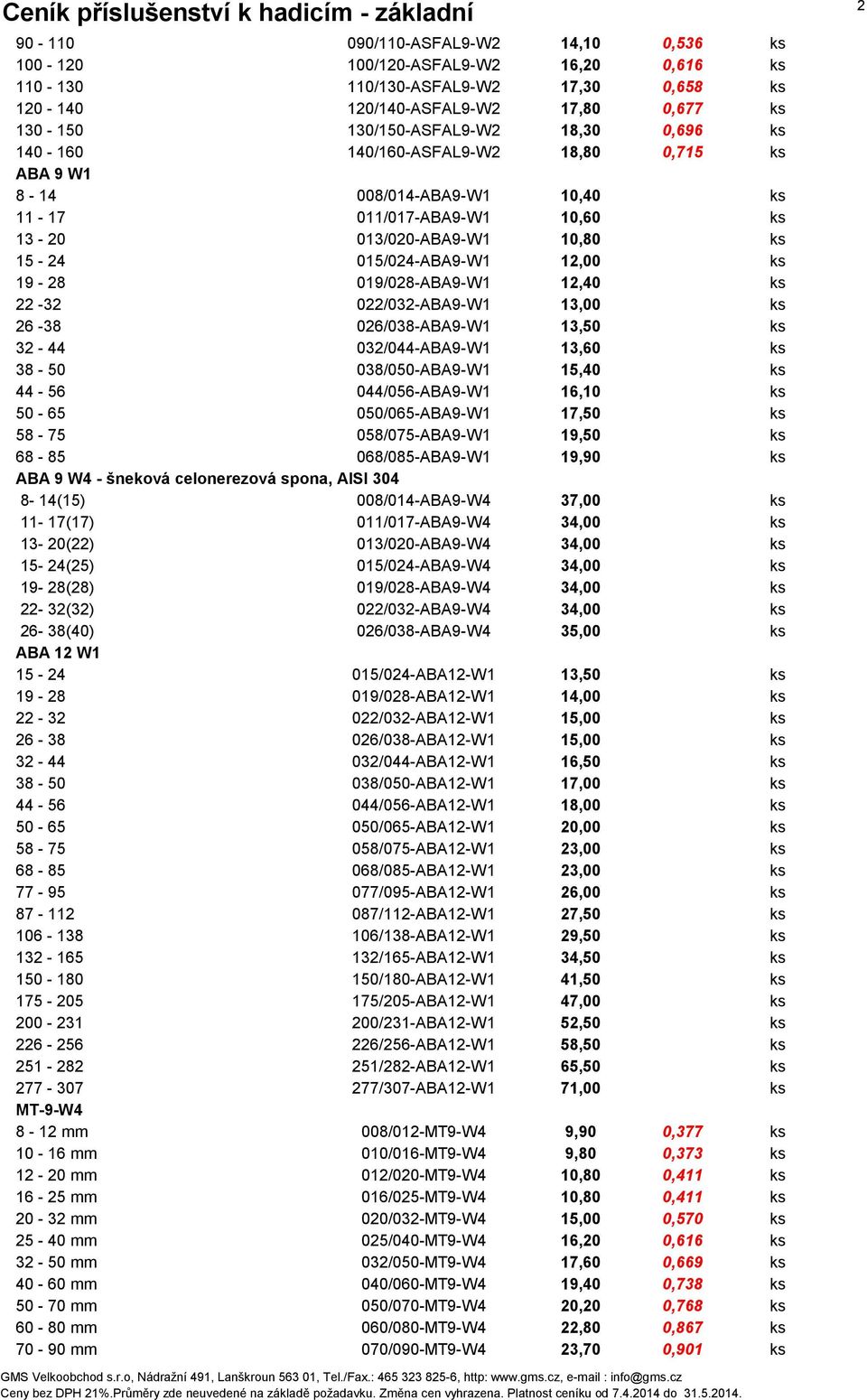 Ceník příslušenství k hadicím - základní

2

| | | | | |
|---|---|---|---|---|
| 90 - 110 | 090/110-ASFAL9-W2 | 14,10 | 0,536 | ks |
| 100 - 120 | 100/120-ASFAL9-W2 | 16,20 | 0,616 | ks |
| 110 - 130 | 110/130-ASFAL9-W2 | 17,30 | 0,658 | ks |
| 120 - 140 | 120/140-ASFAL9-W2 | 17,80 | 0,677 | ks |
| 130 - 150 | 130/150-ASFAL9-W2 | 18,30 | 0,696 | ks |
| 140 - 160 | 140/160-ASFAL9-W2 | 18,80 | 0,715 | ks |
| ABA 9 W1 | | | | |
| 8 - 14 | 008/014-ABA9-W1 | 10,40 | | ks |
| 11 - 17 | 011/017-ABA9-W1 | 10,60 | | ks |
| 13 - 20 | 013/020-ABA9-W1 | 10,80 | | ks |
| 15 - 24 | 015/024-ABA9-W1 | 12,00 | | ks |
| 19 - 28 | 019/028-ABA9-W1 | 12,40 | | ks |
| 22 -32 | 022/032-ABA9-W1 | 13,00 | | ks |
| 26 -38 | 026/038-ABA9-W1 | 13,50 | | ks |
| 32 - 44 | 032/044-ABA9-W1 | 13,60 | | ks |
| 38 - 50 | 038/050-ABA9-W1 | 15,40 | | ks |
| 44 - 56 | 044/056-ABA9-W1 | 16,10 | | ks |
| 50 - 65 | 050/065-ABA9-W1 | 17,50 | | ks |
| 58 - 75 | 058/075-ABA9-W1 | 19,50 | | ks |
| 68 - 85 | 068/085-ABA9-W1 | 19,90 | | ks |
| ABA 9 W4 - šneková celonerezová spona, AISI 304 | | | | |
| 8- 14(15) | 008/014-ABA9-W4 | 37,00 | | ks |
| 11- 17(17) | 011/017-ABA9-W4 | 34,00 | | ks |
| 13- 20(22) | 013/020-ABA9-W4 | 34,00 | | ks |
| 15- 24(25) | 015/024-ABA9-W4 | 34,00 | | ks |
| 19- 28(28) | 019/028-ABA9-W4 | 34,00 | | ks |
| 22- 32(32) | 022/032-ABA9-W4 | 34,00 | | ks |
| 26- 38(40) | 026/038-ABA9-W4 | 35,00 | | ks |
| ABA 12 W1 | | | | |
| 15 - 24 | 015/024-ABA12-W1 | 13,50 | | ks |
| 19 - 28 | 019/028-ABA12-W1 | 14,00 | | ks |
| 22 - 32 | 022/032-ABA12-W1 | 15,00 | | ks |
| 26 - 38 | 026/038-ABA12-W1 | 15,00 | | ks |
| 32 - 44 | 032/044-ABA12-W1 | 16,50 | | ks |
| 38 - 50 | 038/050-ABA12-W1 | 17,00 | | ks |
| 44 - 56 | 044/056-ABA12-W1 | 18,00 | | ks |
| 50 - 65 | 050/065-ABA12-W1 | 20,00 | | ks |
| 58 - 75 | 058/075-ABA12-W1 | 23,00 | | ks |
| 68 - 85 | 068/085-ABA12-W1 | 23,00 | | ks |
| 77 - 95 | 077/095-ABA12-W1 | 26,00 | | ks |
| 87 - 112 | 087/112-ABA12-W1 | 27,50 | | ks |
| 106 - 138 | 106/138-ABA12-W1 | 29,50 | | ks |
| 132 - 165 | 132/165-ABA12-W1 | 34,50 | | ks |
| 150 - 180 | 150/180-ABA12-W1 | 41,50 | | ks |
| 175 - 205 | 175/205-ABA12-W1 | 47,00 | | ks |
| 200 - 231 | 200/231-ABA12-W1 | 52,50 | | ks |
| 226 - 256 | 226/256-ABA12-W1 | 58,50 | | ks |
| 251 - 282 | 251/282-ABA12-W1 | 65,50 | | ks |
| 277 - 307 | 277/307-ABA12-W1 | 71,00 | | ks |
| MT-9-W4 | | | | |
| 8 - 12 mm | 008/012-MT9-W4 | 9,90 | 0,377 | ks |
| 10 - 16 mm | 010/016-MT9-W4 | 9,80 | 0,373 | ks |
| 12 - 20 mm | 012/020-MT9-W4 | 10,80 | 0,411 | ks |
| 16 - 25 mm | 016/025-MT9-W4 | 10,80 | 0,411 | ks |
| 20 - 32 mm | 020/032-MT9-W4 | 15,00 | 0,570 | ks |
| 25 - 40 mm | 025/040-MT9-W4 | 16,20 | 0,616 | ks |
| 32 - 50 mm | 032/050-MT9-W4 | 17,60 | 0,669 | ks |
| 40 - 60 mm | 040/060-MT9-W4 | 19,40 | 0,738 | ks |
| 50 - 70 mm | 050/070-MT9-W4 | 20,20 | 0,768 | ks |
| 60 - 80 mm | 060/080-MT9-W4 | 22,80 | 0,867 | ks |
| 70 - 90 mm | 070/090-MT9-W4 | 23,70 | 0,901 | ks |

GMS Velkoobchod s.r.o, Nádražní 491, Lanškroun 563 01, Tel./Fax.: 465 323 825-6, http: www.gms.cz, e-mail : info@gms.cz
Ceny bez DPH 21%.Průměry zde neuvedené na základě požadavku. Změna cen vyhrazena. Platnost ceníku od 7.4.2014 do 31.5.2014.